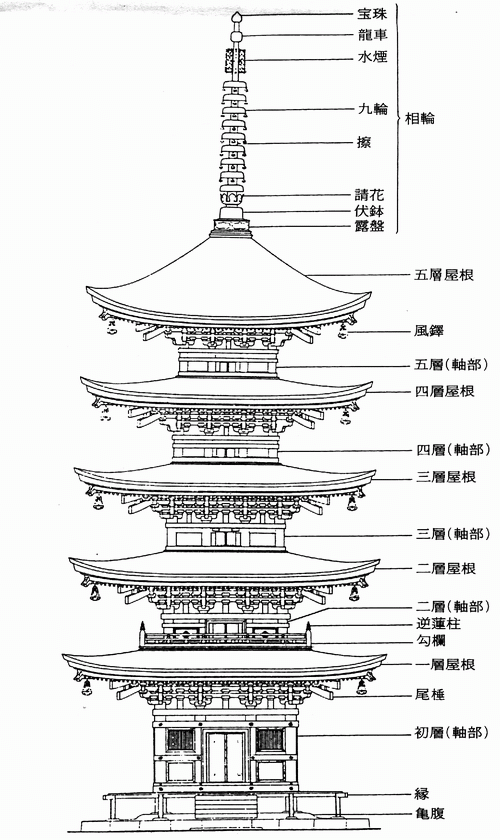 宝珠
龍車
水煙
九輪
擦
請花
伏鉢
露盤
相輪
五層屋根
風鐸
五層(軸部)
四層屋根
四層(軸部)
三層屋根
三層(軸部)
二層屋根
二層(軸部)
逆蓮柱
勾欄
一層屋根
尾棰
初層(軸部)
縁
亀腹